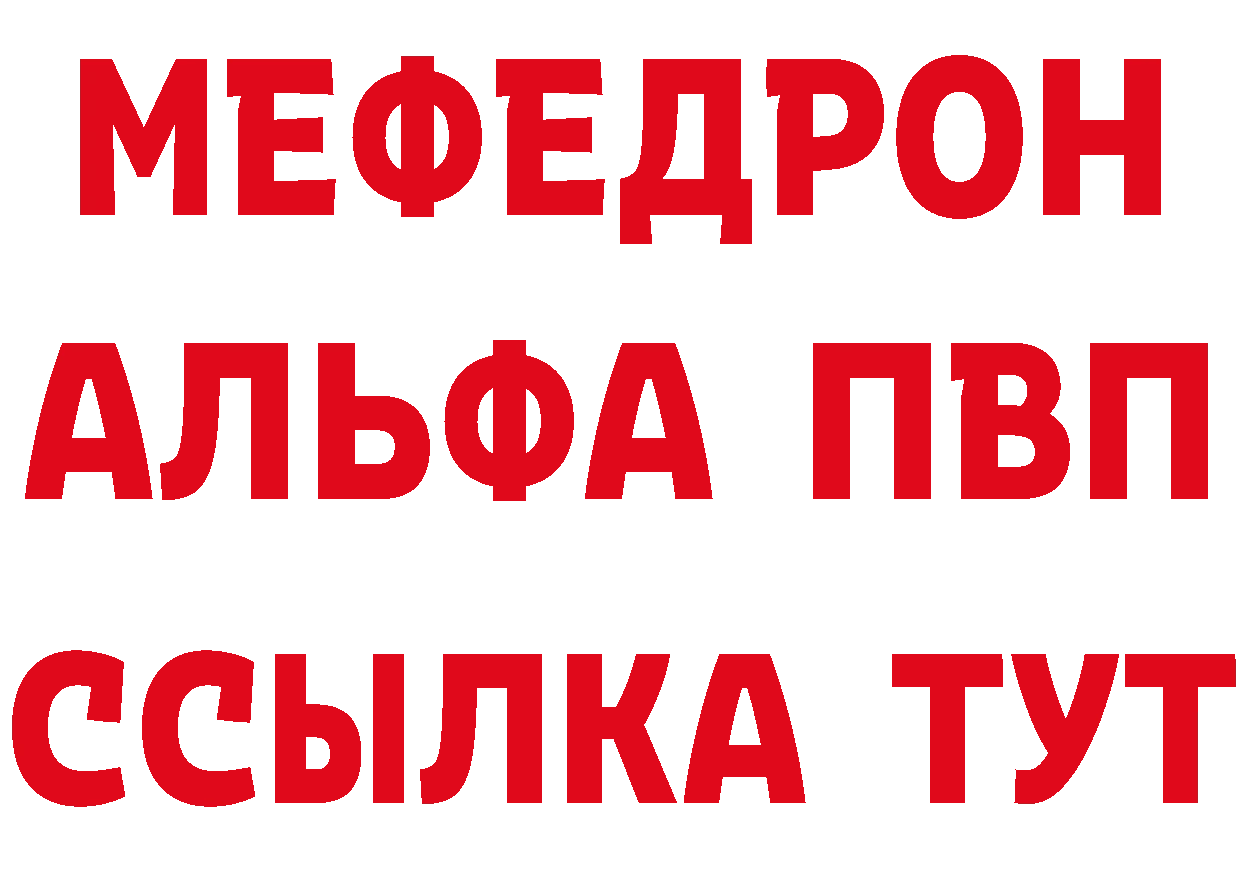 МЕФЕДРОН
АЛЬФА ПВП
ССЫЛКА ТУТ